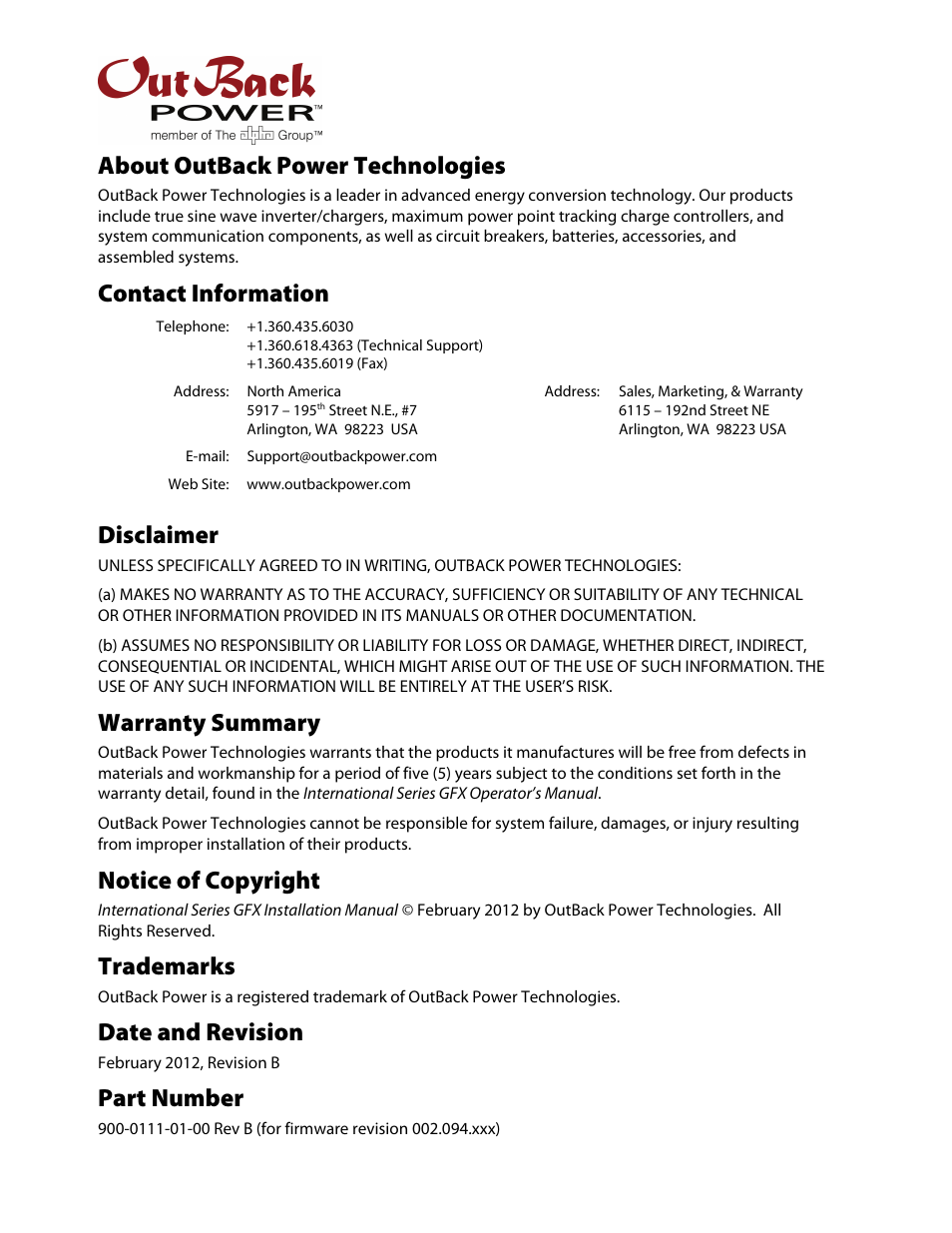 OutBack POWER™
member of The alpha Group™

About OutBack Power Technologies

OutBack Power Technologies is a leader in advanced energy conversion technology. Our products include true sine wave inverter/chargers, maximum power point tracking charge controllers, and system communication components, as well as circuit breakers, batteries, accessories, and assembled systems.

Contact Information

Telephone: +1.360.435.6030
+1.360.618.4363 (Technical Support)
+1.360.435.6019 (Fax)

Address: North America
5917 – 195$^{th}$ Street N.E., #7
Arlington, WA 98223 USA

Address: Sales, Marketing, & Warranty
6115 – 192nd Street NE
Arlington, WA 98223 USA

E-mail: Support@outbackpower.com

Web Site: www.outbackpower.com

Disclaimer

UNLESS SPECIFICALLY AGREED TO IN WRITING, OUTBACK POWER TECHNOLOGIES:

(a) MAKES NO WARRANTY AS TO THE ACCURACY, SUFFICIENCY OR SUITABILITY OF ANY TECHNICAL OR OTHER INFORMATION PROVIDED IN ITS MANUALS OR OTHER DOCUMENTATION.

(b) ASSUMES NO RESPONSIBILITY OR LIABILITY FOR LOSS OR DAMAGE, WHETHER DIRECT, INDIRECT, CONSEQUENTIAL OR INCIDENTAL, WHICH MIGHT ARISE OUT OF THE USE OF SUCH INFORMATION. THE USE OF ANY SUCH INFORMATION WILL BE ENTIRELY AT THE USER'S RISK.

Warranty Summary

OutBack Power Technologies warrants that the products it manufactures will be free from defects in materials and workmanship for a period of five (5) years subject to the conditions set forth in the warranty detail, found in the International Series GFX Operator's Manual.

OutBack Power Technologies cannot be responsible for system failure, damages, or injury resulting from improper installation of their products.

Notice of Copyright

International Series GFX Installation Manual © February 2012 by OutBack Power Technologies. All Rights Reserved.

Trademarks

OutBack Power is a registered trademark of OutBack Power Technologies.

Date and Revision

February 2012, Revision B

Part Number

900-0111-01-00 Rev B (for firmware revision 002.094.xxx)